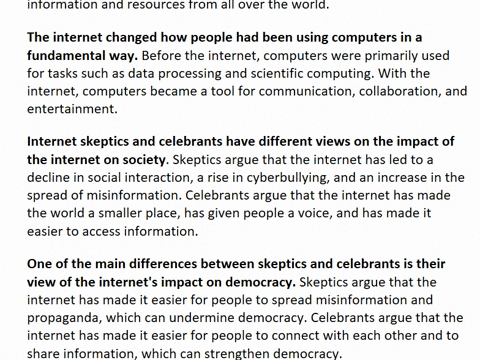 information and resources from all over the world.

The internet changed how people had been using computers in a fundamental way. Before the internet, computers were primarily used for tasks such as data processing and scientific computing. With the internet, computers became a tool for communication, collaboration, and entertainment.

Internet skeptics and celebrants have different views on the impact of the internet on society. Skeptics argue that the internet has led to a decline in social interaction, a rise in cyberbullying, and an increase in the spread of misinformation. Celebrants argue that the internet has made the world a smaller place, has given people a voice, and has made it easier to access information.

One of the main differences between skeptics and celebrants is their view of the internet's impact on democracy. Skeptics argue that the internet has made it easier for people to spread misinformation and propaganda, which can undermine democracy. Celebrants argue that the internet has made it easier for people to connect with each other and to share information, which can strengthen democracy.